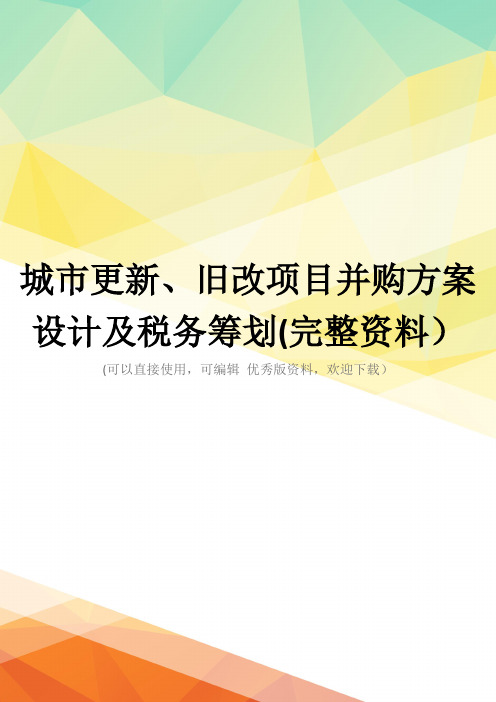 城市更新、旧改项目并购方案设计及税务筹划(完整资料）

(可以直接使用，可编辑 优秀版资料，欢迎下载）